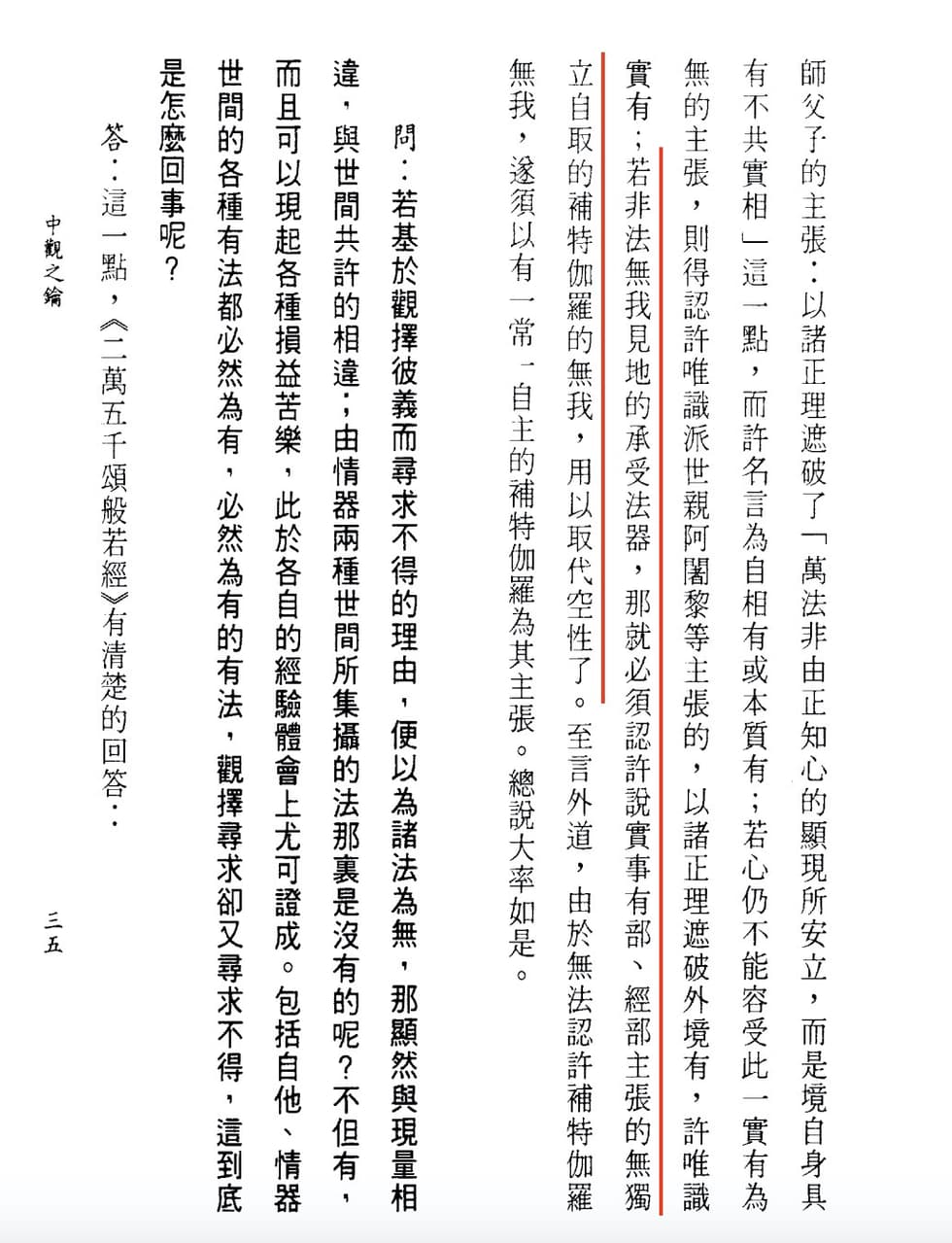 師父子的主張：以諸正理遮破了「萬法非由正知心的顯現所安立，而是境自身具有不共實相」這一點，而許名言為自相有或本質有；若心仍不能容受此一實有為無的主張，則得認許唯識派世親阿闍黎等主張的，以諸正理遮破外境有，許唯識實有；若非法無我見地的承受法器，那就必須認許說實事有部、經部主張的無獨立自取的補特伽羅的無我，用以取代空性了。至言外道，由於無法認許補特伽羅無我，遂須以有一常、自主的補特伽羅為其主張。總說大率如是。

問：若基於觀擇彼義而尋求不得的理由，便以為諸法為無，那顯然與現量相違，與世間共許的相違；由情器兩種世間所集攝的法那裏是沒有的呢？不但有，而且可以現起各種損益苦樂，此於各自的經驗體會上尤可證成。包括自他、情器世間的各種有法都必然為有，必然為有的有法，觀擇尋求卻又尋求不得，這到底是怎麼回事呢？

答：這一點，《二萬五千頌般若經》有清楚的回答：

中觀之鑰

三五